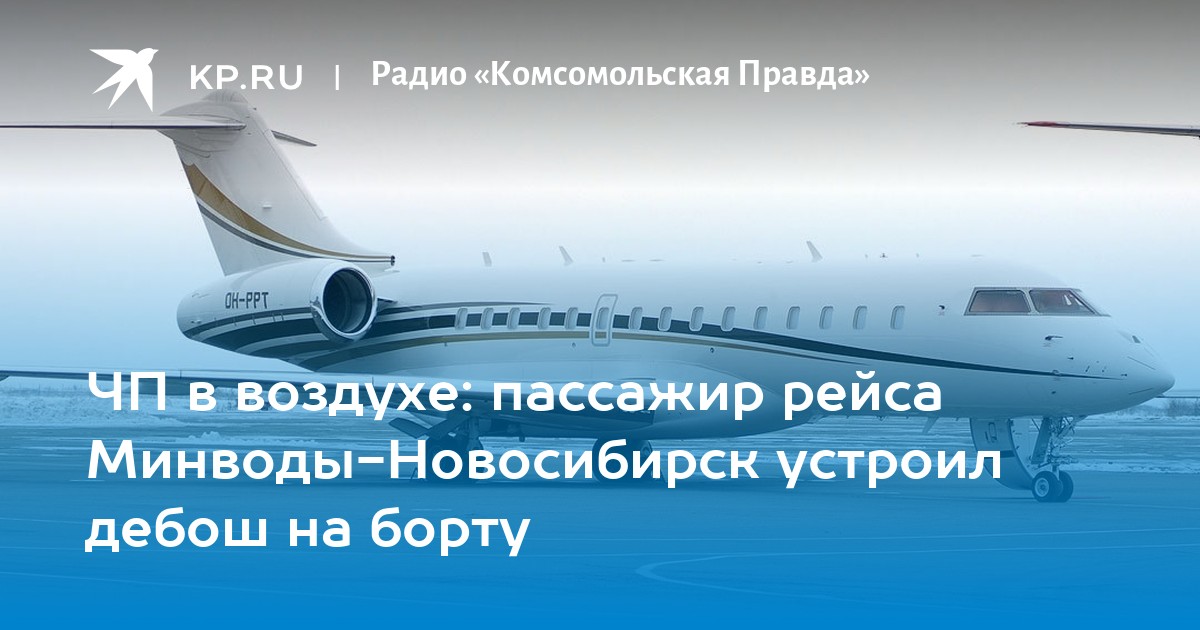 KP.RU | Радио «Комсомольская Правда»

OH-PPT

ЧП в воздухе: пассажир рейса Минводы-Новосибирск устроил дебош на борту